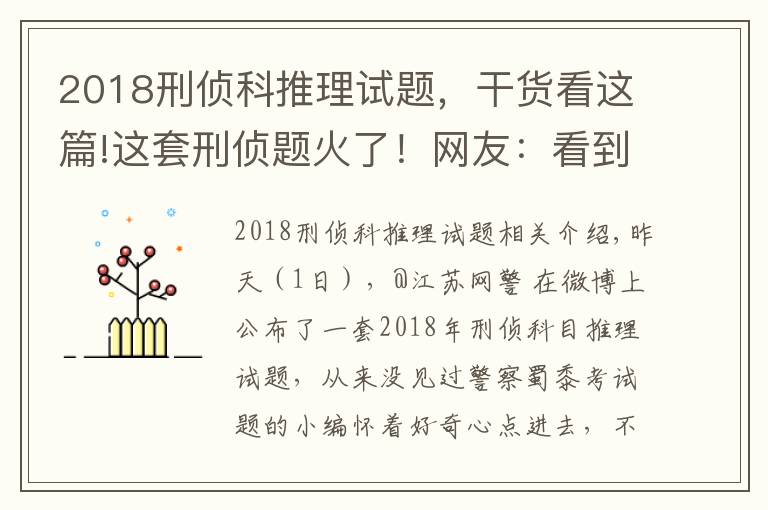 2018刑侦科推理试题，干货看这篇!这套刑侦题火了！网友：看到

2018刑侦科推理试题相关介绍，昨天（1日），@江苏网警 在微博上公布了一套2018年刑侦科目推理试题，从来没见过警察蜀黍考试题的小编怀着好奇心点进去，不